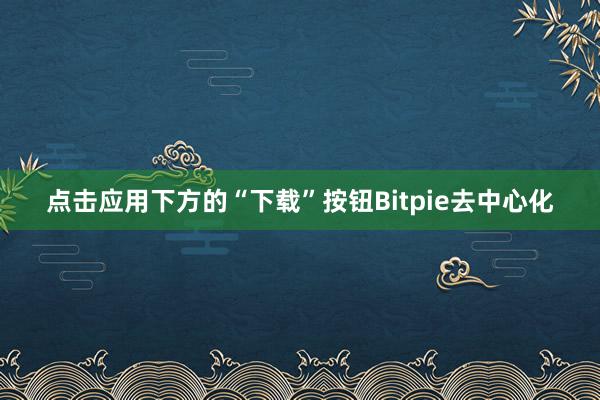 点击应用下方的“下载”按钮Bitpie去中心化